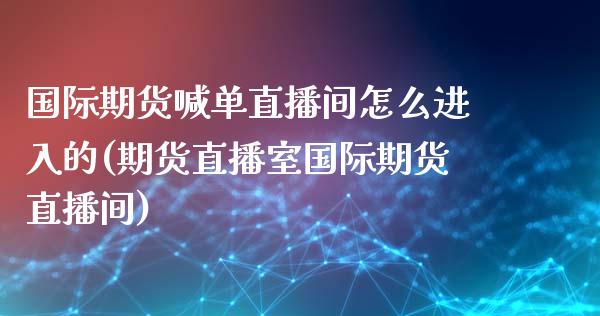 国际期货喊单直播间怎么进入的(期货直播室国际期货直播间)